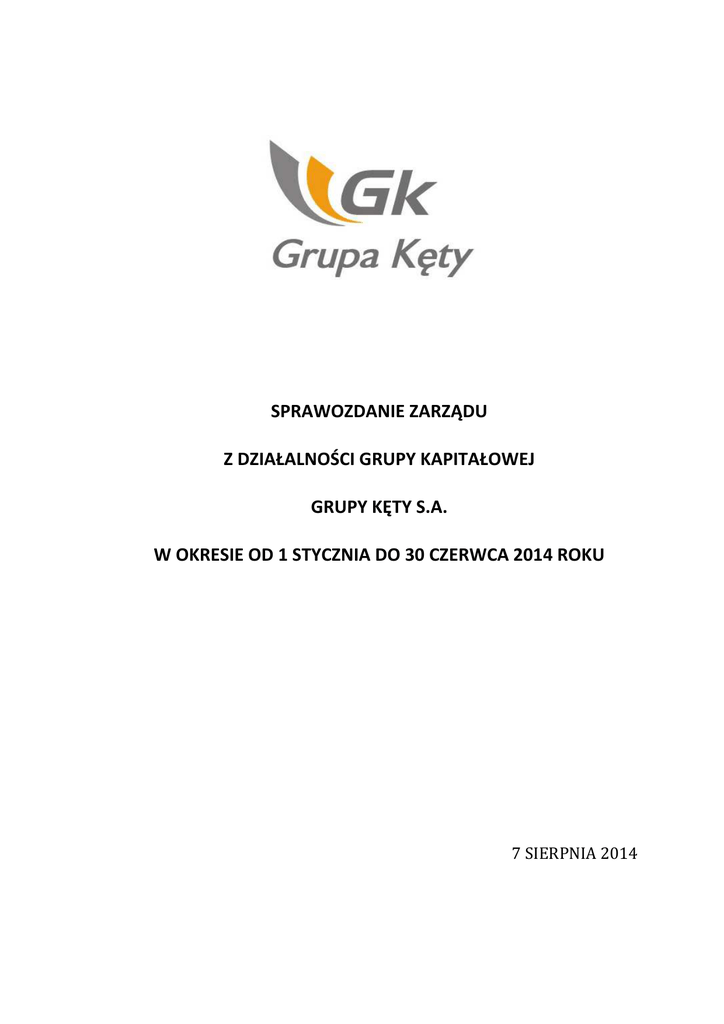 Gk
Grupa Kęty

SPRAWOZDANIE ZARZĄDU

Z DZIAŁALNOŚCI GRUPY KAPITAŁOWEJ

GRUPY KĘTY S.A.

W OKRESIE OD 1 STYCZNIA DO 30 CZERWCA 2014 ROKU

7 SIERPNIA 2014